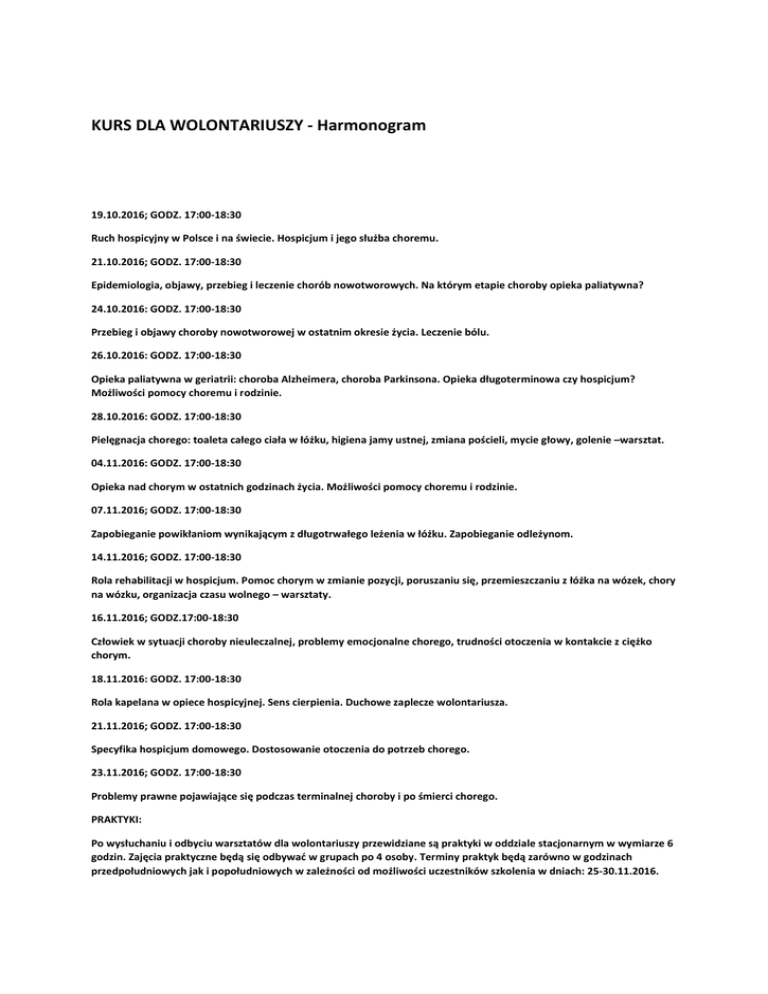 KURS DLA WOLONTARIUSZY - Harmonogram

19.10.2016; GODZ. 17:00-18:30

Ruch hospicyjny w Polsce i na świecie. Hospicjum i jego służba choremu.

21.10.2016; GODZ. 17:00-18:30

Epidemiologia, objawy, przebieg i leczenie chorób nowotworowych. Na którym etapie choroby opieka paliatywna?

24.10.2016: GODZ. 17:00-18:30

Przebieg i objawy choroby nowotworowej w ostatnim okresie życia. Leczenie bólu.

26.10.2016: GODZ. 17:00-18:30

Opieka paliatywna w geriatrii: choroba Alzheimera, choroba Parkinsona. Opieka długoterminowa czy hospicjum? Możliwości pomocy choremu i rodzinie.

28.10.2016: GODZ. 17:00-18:30

Pielęgnacja chorego: toaleta całego ciała w łóżku, higiena jamy ustnej, zmiana pościeli, mycie głowy, golenie –warsztat.

04.11.2016: GODZ. 17:00-18:30

Opieka nad chorym w ostatnich godzinach życia. Możliwości pomocy choremu i rodzinie.

07.11.2016; GODZ. 17:00-18:30

Zapobieganie powikłaniom wynikającym z długotrwałego leżenia w łóżku. Zapobieganie odleżynom.

14.11.2016; GODZ. 17:00-18:30

Rola rehabilitacji w hospicjum. Pomoc chorym w zmianie pozycji, poruszaniu się, przemieszczaniu z łóżka na wózek, chory na wózku, organizacja czasu wolnego – warsztaty.

16.11.2016; GODZ.17:00-18:30

Człowiek w sytuacji choroby nieuleczalnej, problemy emocjonalne chorego, trudności otoczenia w kontakcie z ciężko chorym.

18.11.2016: GODZ. 17:00-18:30

Rola kapelana w opiece hospicyjnej. Sens cierpienia. Duchowe zaplecze wolontariusza.

21.11.2016; GODZ. 17:00-18:30

Specyfika hospicjum domowego. Dostosowanie otoczenia do potrzeb chorego.

23.11.2016; GODZ. 17:00-18:30

Problemy prawne pojawiające się podczas terminalnej choroby i po śmierci chorego.

PRAKTYKI:

Po wysłuchaniu i odbyciu warsztatów dla wolontariuszy przewidziane są praktyki w oddziale stacjonarnym w wymiarze 6 godzin. Zajęcia praktyczne będą się odbywać w grupach po 4 osoby. Terminy praktyk będą zarówno w godzinach przedpołudniowych jak i popołudniowych w zależności od możliwości uczestników szkolenia w dniach: 25-30.11.2016.